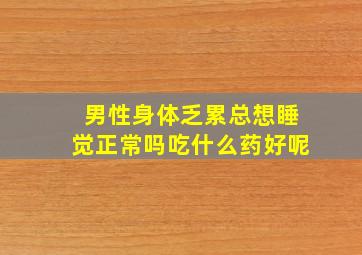 男性身体乏累总想睡觉正常吗吃什么药好呢